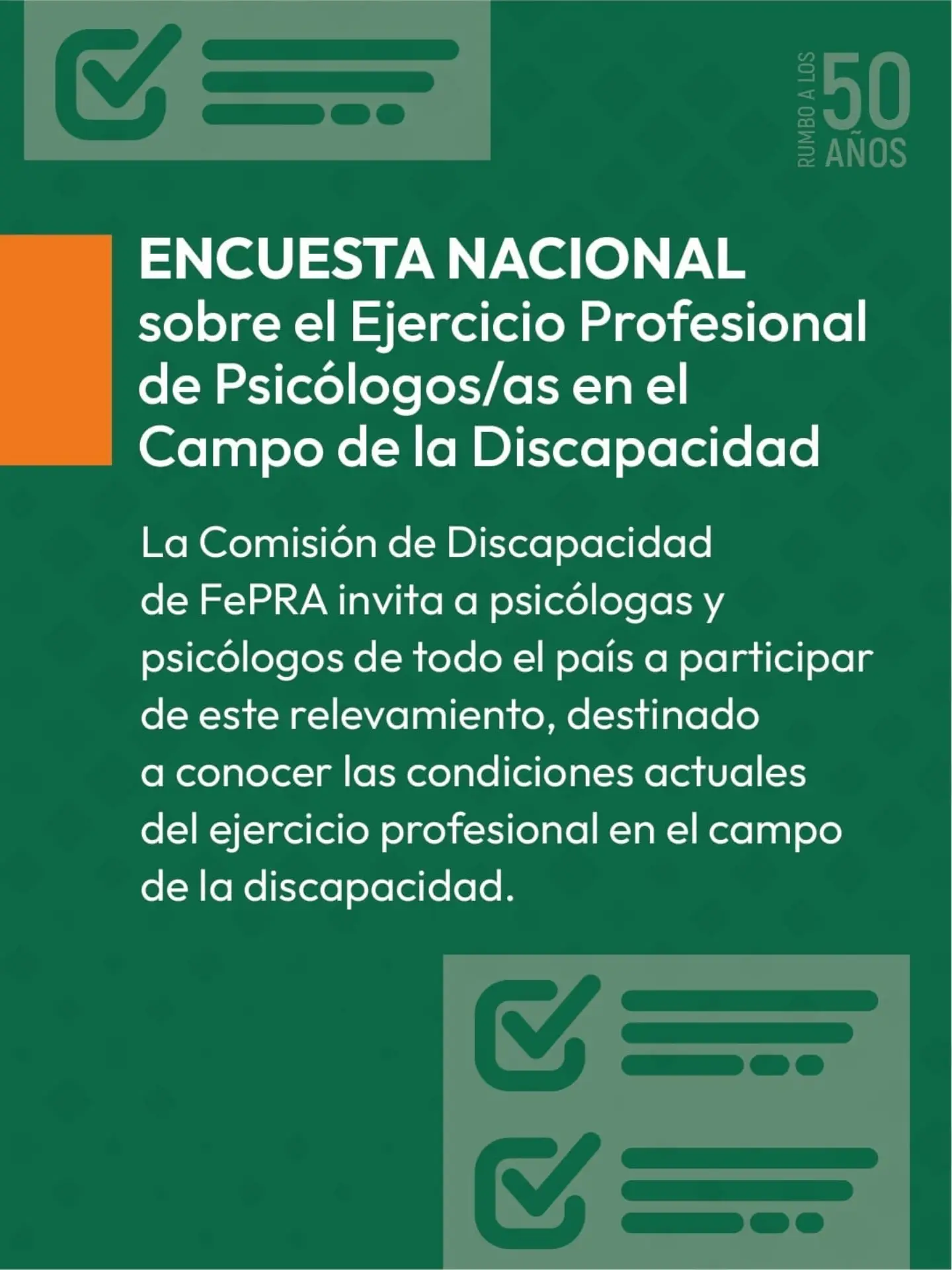 RUMBO A LOS 50 AÑOS

ENCUESTA NACIONAL sobre el Ejercicio Profesional de Psicólogos/as en el Campo de la Discapacidad

La Comisión de Discapacidad de FePRA invita a psicólogas y psicólogos de todo el país a participar de este relevamiento, destinado a conocer las condiciones actuales del ejercicio profesional en el campo de la discapacidad.